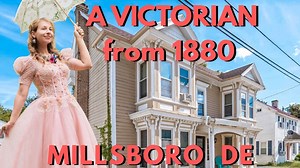 A VICTORIAN
from 1880

MILLSBORO DE